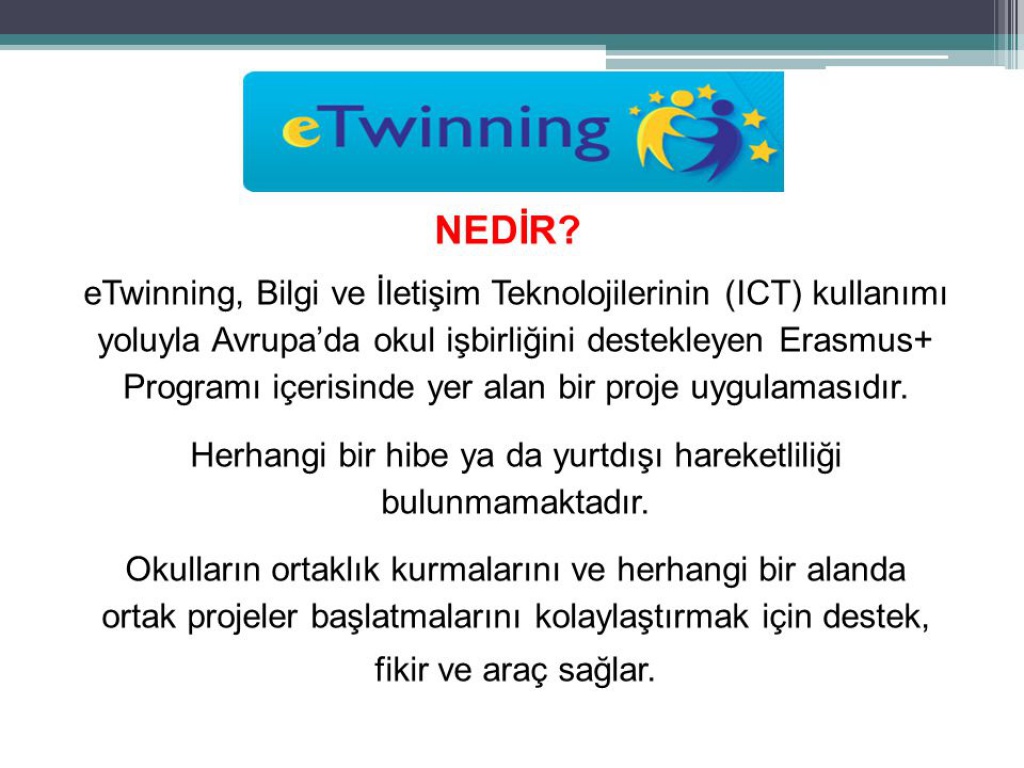 eTwinning

NEDİR?

eTwinning, Bilgi ve İletişim Teknolojilerinin (ICT) kullanımı yoluyla Avrupa’da okul işbirliğini destekleyen Erasmus+ Programı içerisinde yer alan bir proje uygulamasıdır.

Herhangi bir hibe ya da yurtdışı hareketliliği bulunmamaktadır.

Okulların ortaklık kurmalarını ve herhangi bir alanda ortak projeler başlatmalarını kolaylaştırmak için destek, fikir ve araç sağlar.